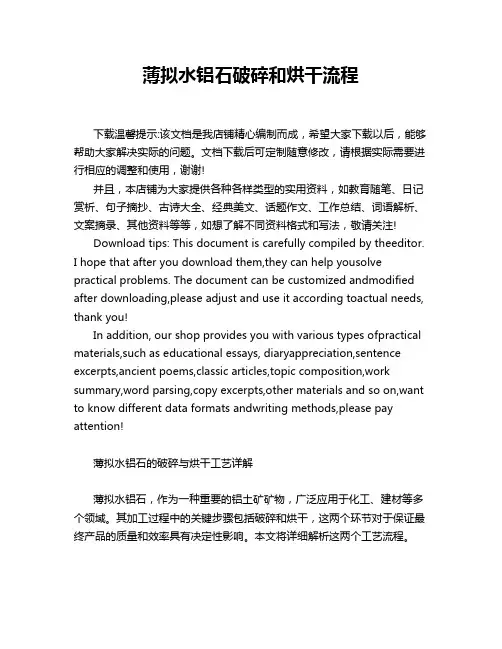 薄拟水铝石破碎和烘干流程

下载温馨提示:该文档是我店铺精心编制而成，希望大家下载以后，能够帮助大家解决实际的问题。文档下载后可定制随意修改，请根据实际需要进行相应的调整和使用，谢谢!

并且，本店铺为大家提供各种各样类型的实用资料，如教育随笔、日记赏析、句子摘抄、古诗大全、经典美文、话题作文、工作总结、词语解析、文案摘录、其他资料等等，如想了解不同资料格式和写法，敬请关注!

Download tips: This document is carefully compiled by theeditor. I hope that after you download them,they can help yousolve practical problems. The document can be customized andmodified after downloading,please adjust and use it according toactual needs, thank you!

In addition, our shop provides you with various types ofpractical materials,such as educational essays, diaryappreciation,sentence excerpts,ancient poems,classic articles,topic composition,work summary,word parsing,copy excerpts,other materials and so on,want to know different data formats andwriting methods,please pay attention!

薄拟水铝石的破碎与烘干工艺详解

薄拟水铝石，作为一种重要的铝土矿矿物，广泛应用于化工、建材等多个领域。其加工过程中的关键步骤包括破碎和烘干，这两个环节对于保证最终产品的质量和效率具有决定性影响。本文将详细解析这两个工艺流程。